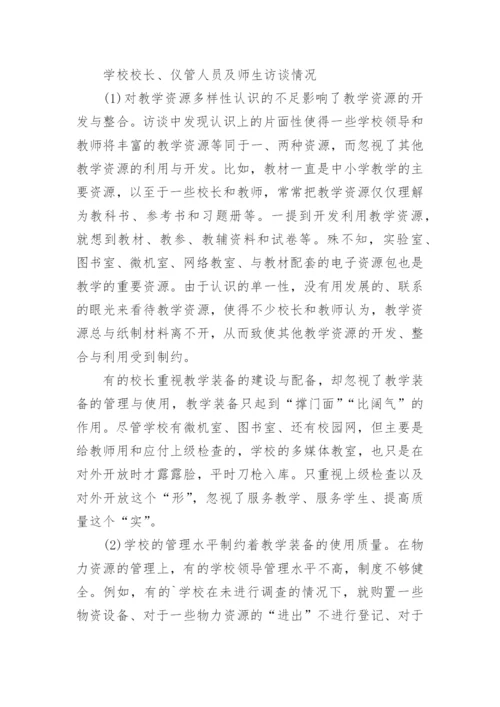 学校校长、仪管人员及师生访谈情况

(1)对教学资源多样性认识的不足影响了教学资源的开发与整合。访谈中发现认识上的片面性使得一些学校领导和教师将丰富的教学资源等同于一、两种资源，而忽视了其他教学资源的利用与开发。比如，教材一直是中小学教学的主要资源，以至于一些校长和教师，常常把教学资源仅仅理解为教科书、参考书和习题册等。一提到开发利用教学资源，就想到教材、教参、教辅资料和试卷等。殊不知，实验室、图书室、微机室、网络教室、与教材配套的电子资源包也是教学的重要资源。由于认识的单一性，没有用发展的、联系的眼光来看待教学资源，使得不少校长和教师认为，教学资源总与纸制材料离不开，从而致使其他教学资源的开发、整合与利用受到制约。

有的校长重视教学装备的建设与配备，却忽视了教学装备的管理与使用，教学装备只起到“撑门面”“比阔气”的作用。尽管学校有微机室、图书室、还有校园网，但主要是给教师用和应付上级检查的，学校的多媒体教室，也只是在对外开放时才露露脸，平时刀枪入库。只重视上级检查以及对外开放这个“形”，忽视了服务教学、服务学生、提高质量这个“实”。

(2)学校的管理水平制约着教学装备的使用质量。在物力资源的管理上，有的学校领导管理水平不高，制度不够健全。例如，有的`学校在未进行调查的情况下，就购置一些物资设备、对于一些物力资源的“进出”不进行登记、对于